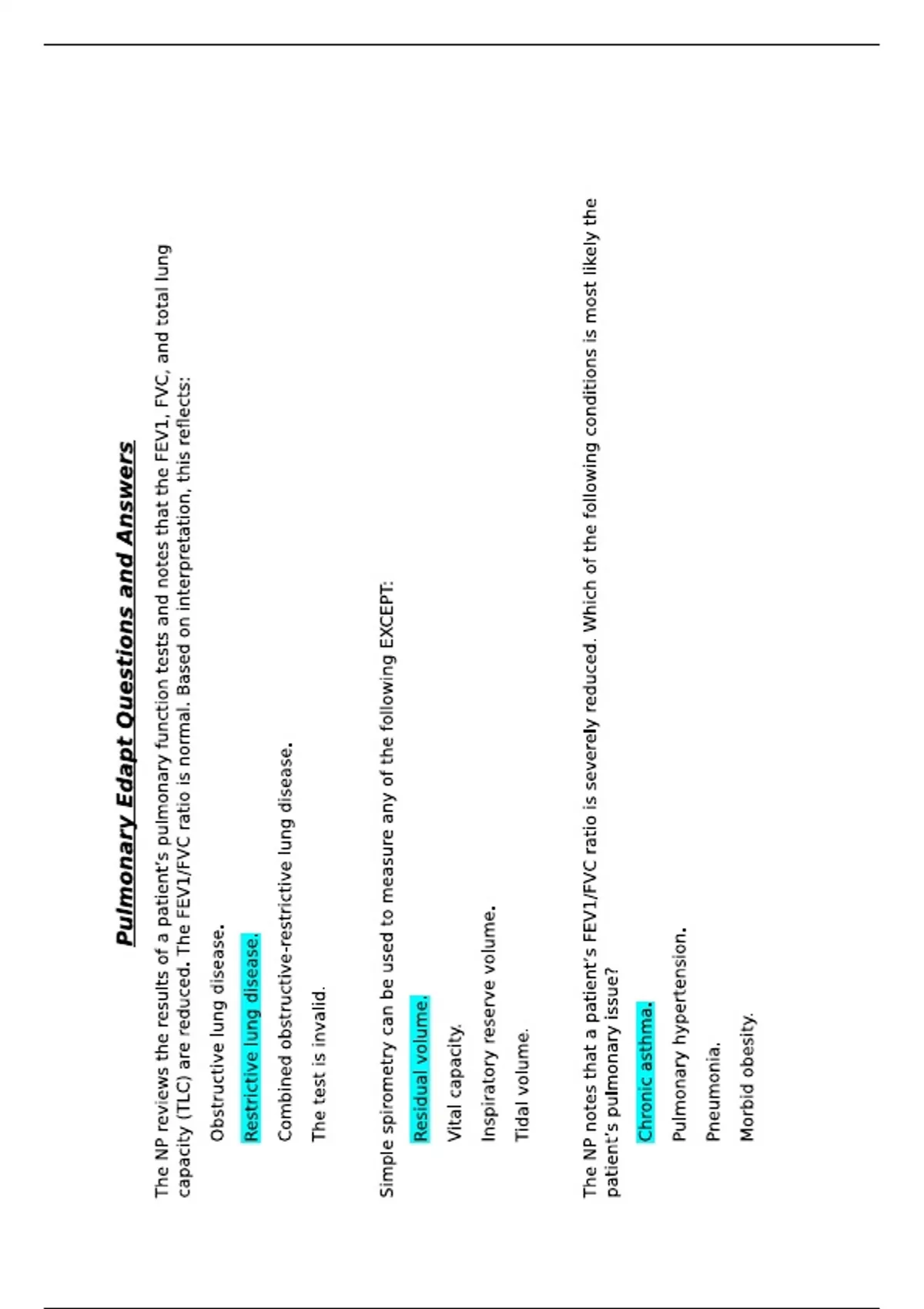 Pulmonary Edapt Questions and Answers

The NP reviews the results of a patient's pulmonary function tests and notes that the FEV1, FVC, and total lung capacity (TLC) are reduced. The FEV1/FVC ratio is normal. Based on interpretation, this reflects:

Obstructive lung disease.

Restrictive lung disease.

Combined obstructive-restrictive lung disease.

The test is invalid.

Simple spirometry can be used to measure any of the following EXCEPT:

Residual volume.

Vital capacity.

Inspiratory reserve volume.

Tidal volume.

The NP notes that a patient's FEV1/FVC ratio is severely reduced. Which of the following conditions is most likely the patient's pulmonary issue?

Chronic asthma.

Pulmonary hypertension.

Pneumonia.

Morbid obesity.